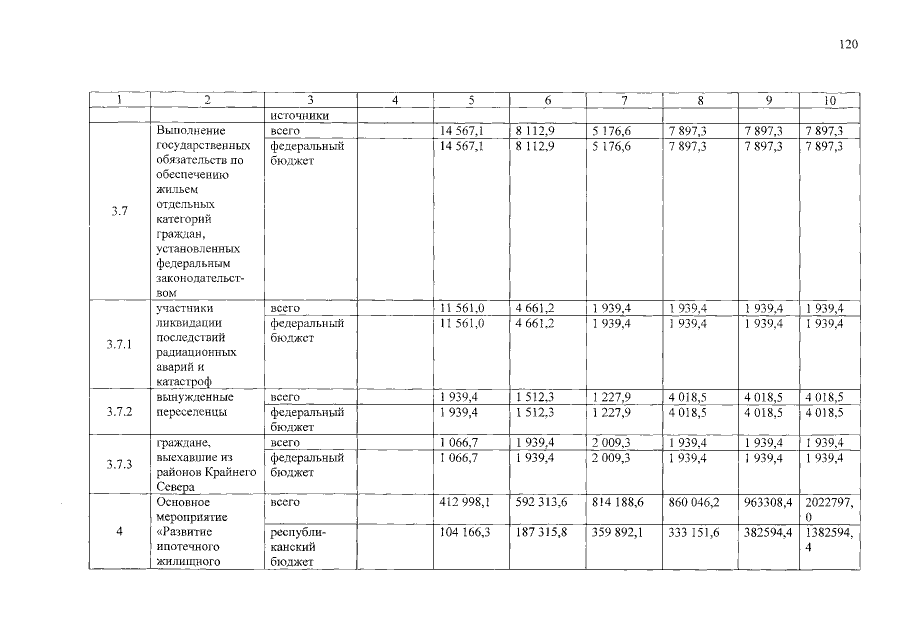 120

| 1 | 2 | 3 | 4 | 5 | 6 | 7 | 8 | 9 | 10 |
|---|---|---|---|---|---|---|---|---|---|
| | | источники | | | | | | | |
| 3.7 | Выполнение государственных обязательств по обеспечению жильем отдельных категорий граждан, установленных федеральным законодательством | всего | | 14 567,1 | 8 112,9 | 5 176,6 | 7 897,3 | 7 897,3 | 7 897,3 |
| | | федеральный бюджет | | 14 567,1 | 8 112,9 | 5 176,6 | 7 897,3 | 7 897,3 | 7 897,3 |
| 3.7.1 | участники ликвидации последствий радиационных аварий и катастроф | всего | | 11 561,0 | 4 661,2 | 1 939,4 | 1 939,4 | 1 939,4 | 1 939,4 |
| | | федеральный бюджет | | 11 561,0 | 4 661,2 | 1 939,4 | 1 939,4 | 1 939,4 | 1 939,4 |
| 3.7.2 | вынужденные переселенцы | всего | | 1 939,4 | 1 512,3 | 1 227,9 | 4 018,5 | 4 018,5 | 4 018,5 |
| | | федеральный бюджет | | 1 939,4 | 1 512,3 | 1 227,9 | 4 018,5 | 4 018,5 | 4 018,5 |
| 3.7.3 | граждане, выехавшие из районов Крайнего Севера | всего | | 1 066,7 | 1 939,4 | 2 009,3 | 1 939,4 | 1 939,4 | 1 939,4 |
| | | федеральный бюджет | | 1 066,7 | 1 939,4 | 2 009,3 | 1 939,4 | 1 939,4 | 1 939,4 |
| 4 | Основное мероприятие «Развитие ипотечного жилищного | всего | | 412 998,1 | 592 313,6 | 814 188,6 | 860 046,2 | 963308,4 | 2022797,0 |
| | | республиканский бюджет | | 104 166,3 | 187 315,8 | 359 892,1 | 333 151,6 | 382594,4 | 1382594,4 |